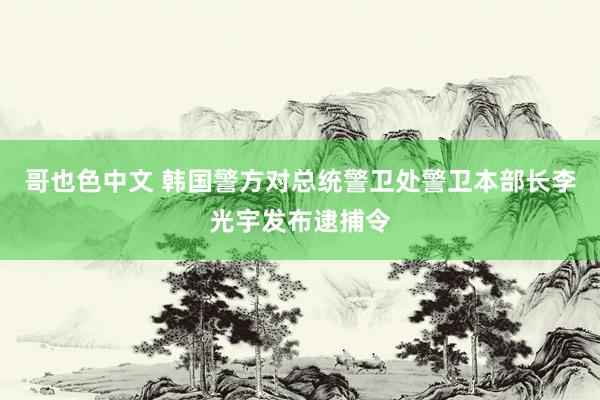 哥也色中文 韩国警方对总统警卫处警卫本部长李光宇发布逮捕令